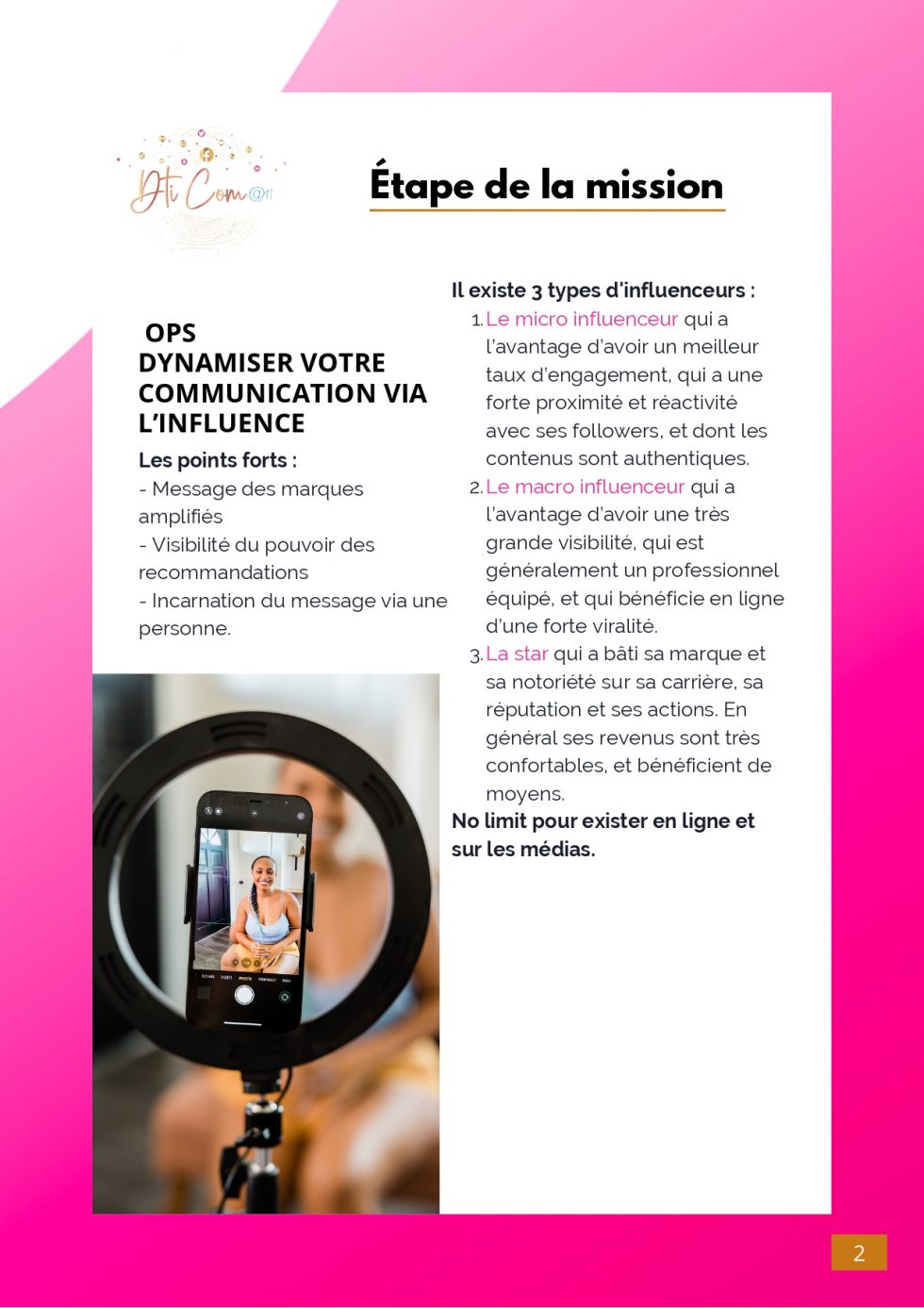 DTi Com@rt

Étape de la mission

OPS
DYNAMISER VOTRE COMMUNICATION VIA L'INFLUENCE

Les points forts :
- Message des marques amplifiés
- Visibilité du pouvoir des recommandations
- Incarnation du message via une personne.

Il existe 3 types d'influenceurs :
1. Le micro influenceur qui a l'avantage d'avoir un meilleur taux d'engagement, qui a une forte proximité et réactivité avec ses followers, et dont les contenus sont authentiques.
2. Le macro influenceur qui a l'avantage d'avoir une très grande visibilité, qui est généralement un professionnel équipé, et qui bénéficie en ligne d'une forte viralité.
3. La star qui a bâti sa marque et sa notoriété sur sa carrière, sa réputation et ses actions. En général ses revenus sont très confortables, et bénéficient de moyens.

No limit pour exister en ligne et sur les médias.

SLO-MO VIDEO PHOTO PORTRAIT PANO

2